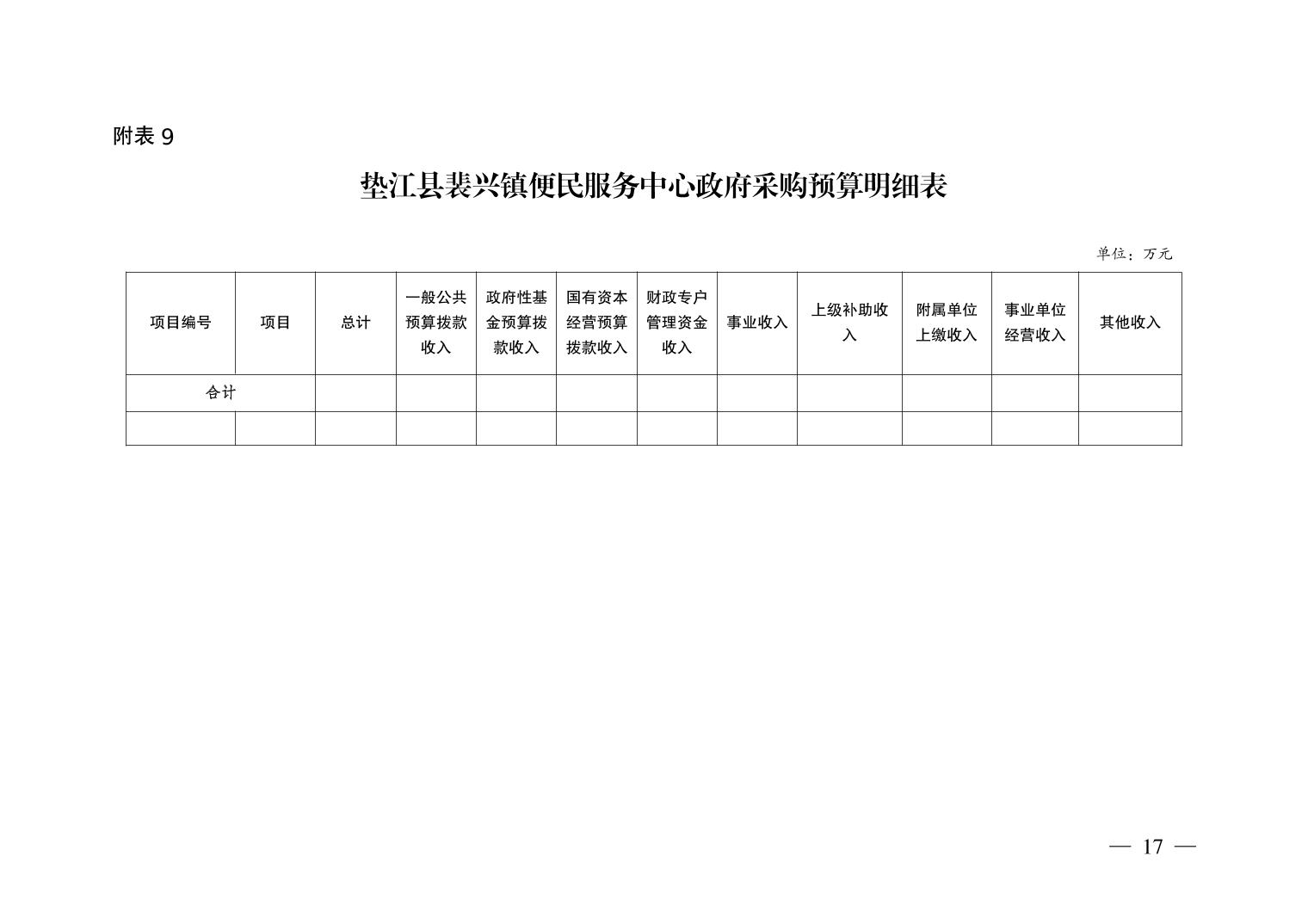 附表 9

垫江县裴兴镇便民服务中心政府采购预算明细表

单位：万元

| 项目编号 | 项目 | 总计 | 一般公共预算拨款收入 | 政府性基金预算拨款收入 | 国有资本经营预算拨款收入 | 财政专户管理资金收入 | 事业收入 | 上级补助收入 | 附属单位上缴收入 | 事业单位经营收入 | 其他收入 |
|---|---|---|---|---|---|---|---|---|---|---|---|
| 合计 | | | | | | | | | | | |
| | | | | | | | | | | | |

— 17 —